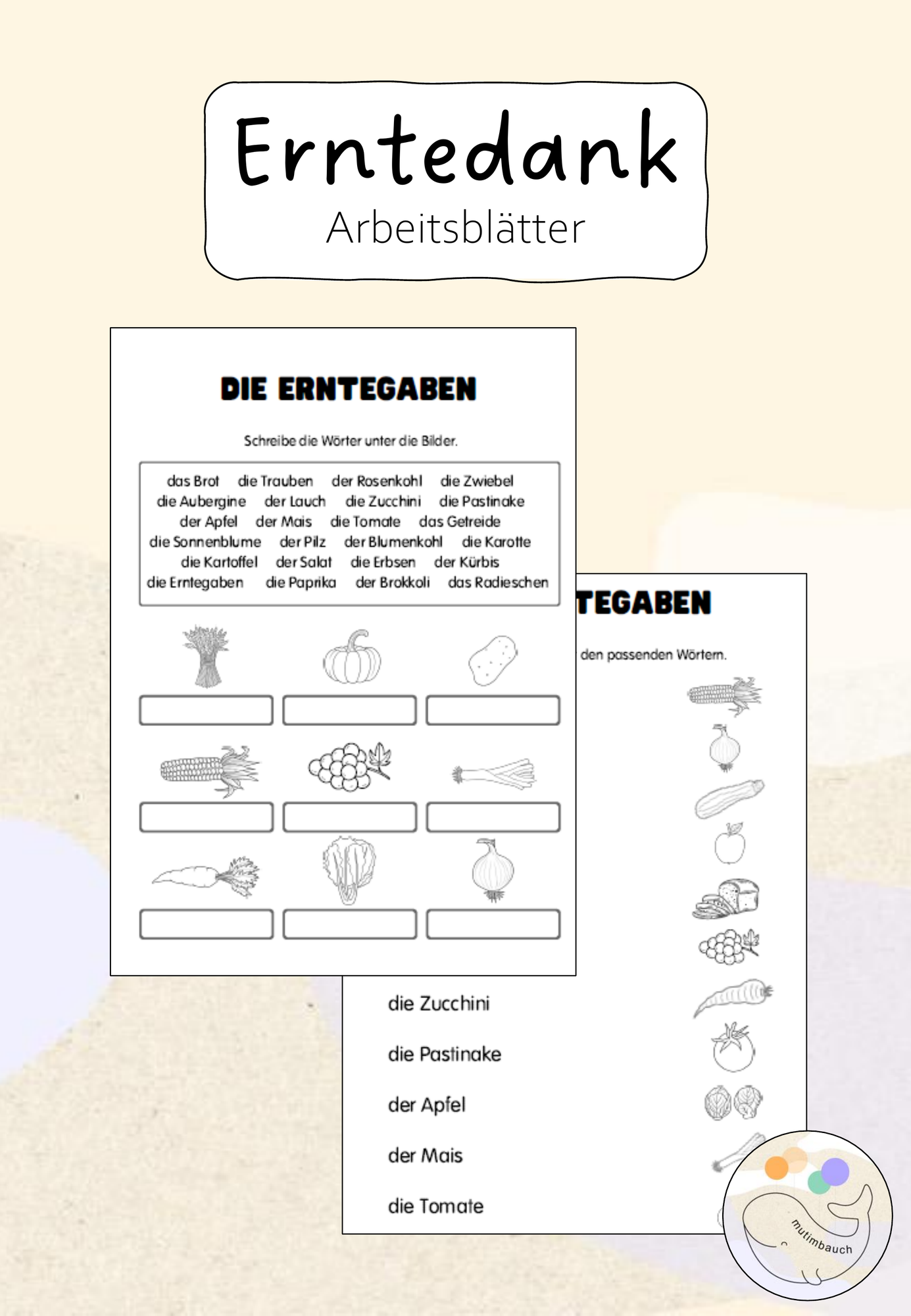 Erntedank
Arbeitsblätter

DIE ERNTEGABEN

Schreibe die Wörter unter die Bilder.

das Brot die Trauben der Rosenkohl die Zwiebel
die Aubergine der Lauch die Zucchini die Pastinake
der Apfel der Mais die Tomate das Getreide
die Sonnenblume der Pilz der Blumenkohl die Karotte
die Kartoffel der Salat die Erbsen der Kürbis
die Erntegaben die Paprika der Brokkoli das Radieschen

TEGABEN

den passenden Wörtern.

die Zucchini
die Pastinake
der Apfel
der Mais
die Tomate

mutimbauch